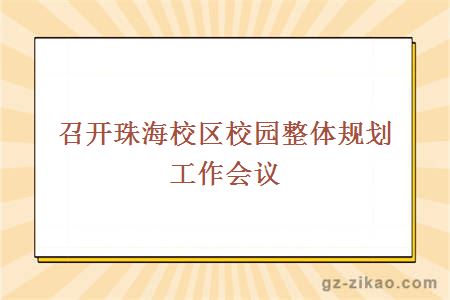 召开珠海校区校园整体规划工作会议

gz-zikao.com